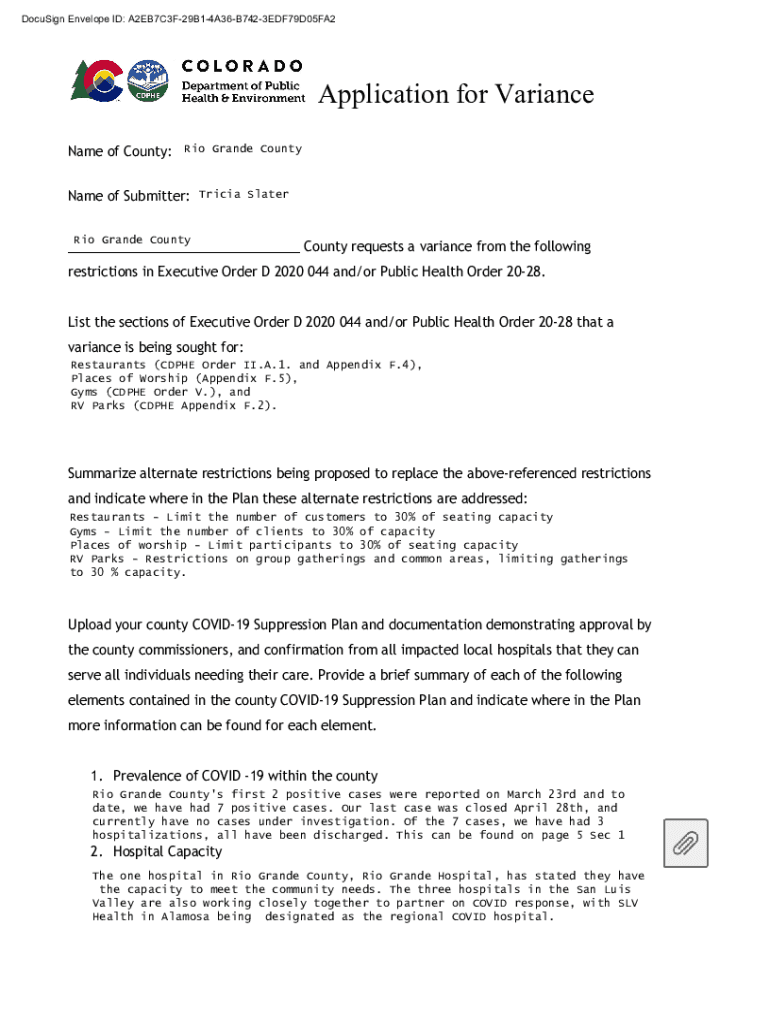 DocuSign Envelope ID: A2EB7C3F-29B1-4A36-B742-3EDF79D05FA2

CDPHE

COLORADO
Department of Public Health & Environment

Application for Variance

Name of County: Rio Grande County

Name of Submitter: Tricia Slater

Rio Grande County County requests a variance from the following restrictions in Executive Order D 2020 044 and/or Public Health Order 20-28.

List the sections of Executive Order D 2020 044 and/or Public Health Order 20-28 that a variance is being sought for:
Restaurants (CDPHE Order II.A.1. and Appendix F.4),
Places of Worship (Appendix F.5),
Gyms (CDPHE Order V.), and
RV Parks (CDPHE Appendix F.2).

Summarize alternate restrictions being proposed to replace the above-referenced restrictions and indicate where in the Plan these alternate restrictions are addressed:
Restaurants - Limit the number of customers to 30% of seating capacity
Gyms - Limit the number of clients to 30% of capacity
Places of worship - Limit participants to 30% of seating capacity
RV Parks - Restrictions on group gatherings and common areas, limiting gatherings to 30 % capacity.

Upload your county COVID-19 Suppression Plan and documentation demonstrating approval by the county commissioners, and confirmation from all impacted local hospitals that they can serve all individuals needing their care. Provide a brief summary of each of the following elements contained in the county COVID-19 Suppression Plan and indicate where in the Plan more information can be found for each element.

1. Prevalence of COVID -19 within the county
Rio Grande County's first 2 positive cases were reported on March 23rd and to date, we have had 7 positive cases. Our last case was closed April 28th, and currently have no cases under investigation. Of the 7 cases, we have had 3 hospitalizations, all have been discharged. This can be found on page 5 Sec 1

2. Hospital Capacity
The one hospital in Rio Grande County, Rio Grande Hospital, has stated they have the capacity to meet the community needs. The three hospitals in the San Luis Valley are also working closely together to partner on COVID response, with SLV Health in Alamosa being designated as the regional COVID hospital.